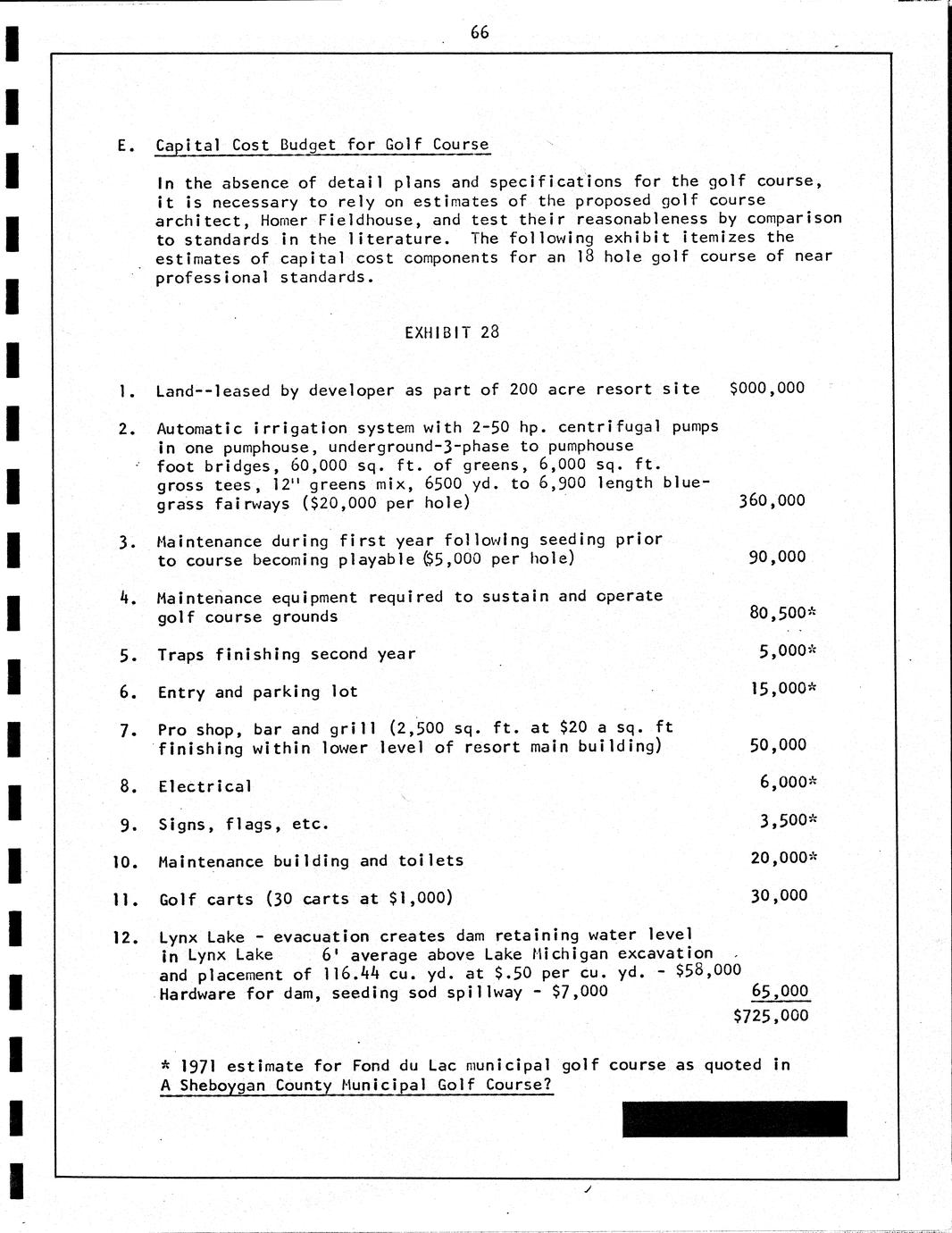 66

E. Capital Cost Budget for Golf Course

In the absence of detail plans and specifications for the golf course, it is necessary to rely on estimates of the proposed golf course architect, Homer Fieldhouse, and test their reasonableness by comparison to standards in the literature. The following exhibit itemizes the estimates of capital cost components for an 18 hole golf course of near professional standards.

EXHIBIT 28

1. Land--leased by developer as part of 200 acre resort site $000,000

2. Automatic irrigation system with 2-50 hp. centrifugal pumps in one pumphouse, underground-3-phase to pumphouse foot bridges, 60,000 sq. ft. of greens, 6,000 sq. ft. gross tees, 12" greens mix, 6500 yd. to 6,900 length bluegrass fairways ($20,000 per hole) 360,000

3. Maintenance during first year following seeding prior to course becoming playable ($5,000 per hole) 90,000

4. Maintenance equipment required to sustain and operate golf course grounds 80,500*

5. Traps finishing second year 5,000*

6. Entry and parking lot 15,000*

7. Pro shop, bar and grill (2,500 sq. ft. at $20 a sq. ft finishing within lower level of resort main building) 50,000

8. Electrical 6,000*

9. Signs, flags, etc. 3,500*

10. Maintenance building and toilets 20,000*

11. Golf carts (30 carts at $1,000) 30,000

12. Lynx Lake - evacuation creates dam retaining water level in Lynx Lake 6' average above Lake Michigan excavation and placement of 116.44 cu. yd. at $.50 per cu. yd. - $58,000 Hardware for dam, seeding sod spillway - $7,000 65,000
$725,000

* 1971 estimate for Fond du Lac municipal golf course as quoted in A Sheboygan County Municipal Golf Course?